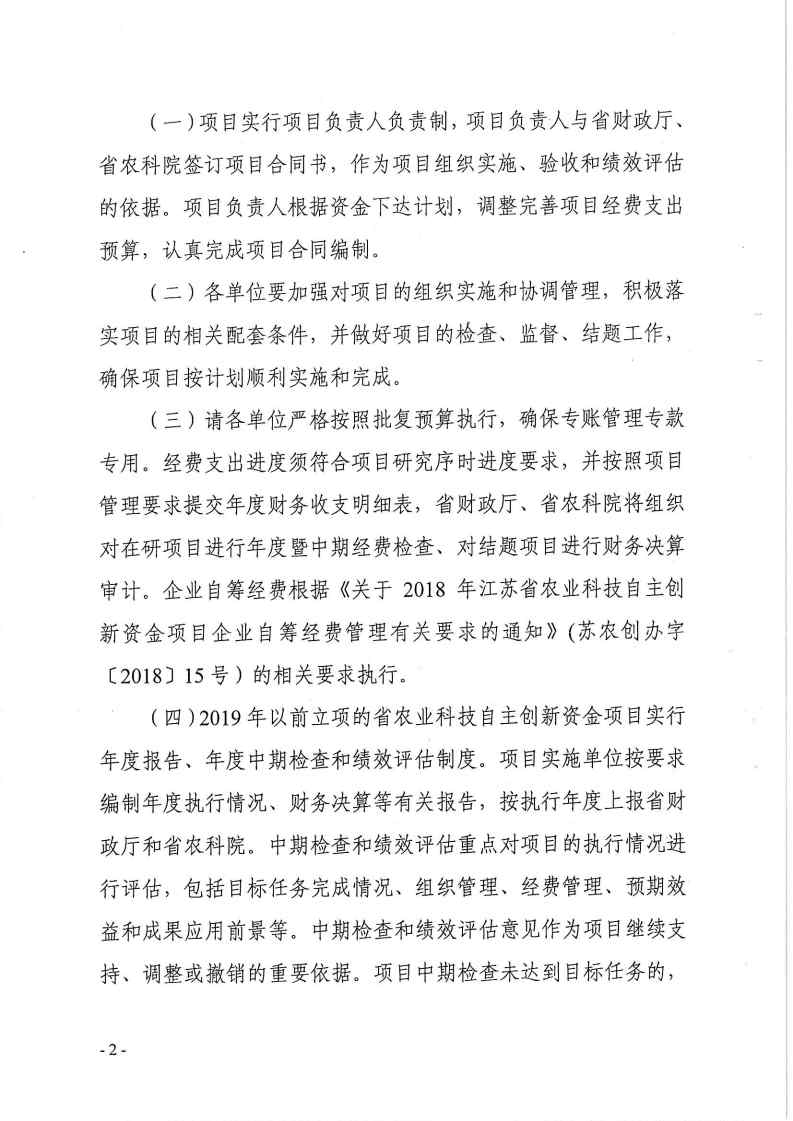 （一）项目实行项目负责人负责制，项目负责人与省财政厅、省农科院签订项目合同书，作为项目组织实施、验收和绩效评估的依据。项目负责人根据资金下达计划，调整完善项目经费支出预算，认真完成项目合同编制。

（二）各单位要加强对项目的组织实施和协调管理，积极落实项目的相关配套条件，并做好项目的检查、监督、结题工作，确保项目按计划顺利实施和完成。

（三）请各单位严格按照批复预算执行，确保专账管理专款专用。经费支出进度须符合项目研究序时进度要求，并按照项目管理要求提交年度财务收支明细表，省财政厅、省农科院将组织对在研项目进行年度暨中期经费检查、对结题项目进行财务决算审计。企业自筹经费根据《关于 2018 年江苏省农业科技自主创新资金项目企业自筹经费管理有关要求的通知》(苏农创办字〔2018〕15 号）的相关要求执行。

（四）2019 年以前立项的省农业科技自主创新资金项目实行年度报告、年度中期检查和绩效评估制度。项目实施单位按要求编制年度执行情况、财务决算等有关报告，按执行年度上报省财政厅和省农科院。中期检查和绩效评估重点对项目的执行情况进行评估，包括目标任务完成情况、组织管理、经费管理、预期效益和成果应用前景等。中期检查和绩效评估意见作为项目继续支持、调整或撤销的重要依据。项目中期检查未达到目标任务的，

- 2 -